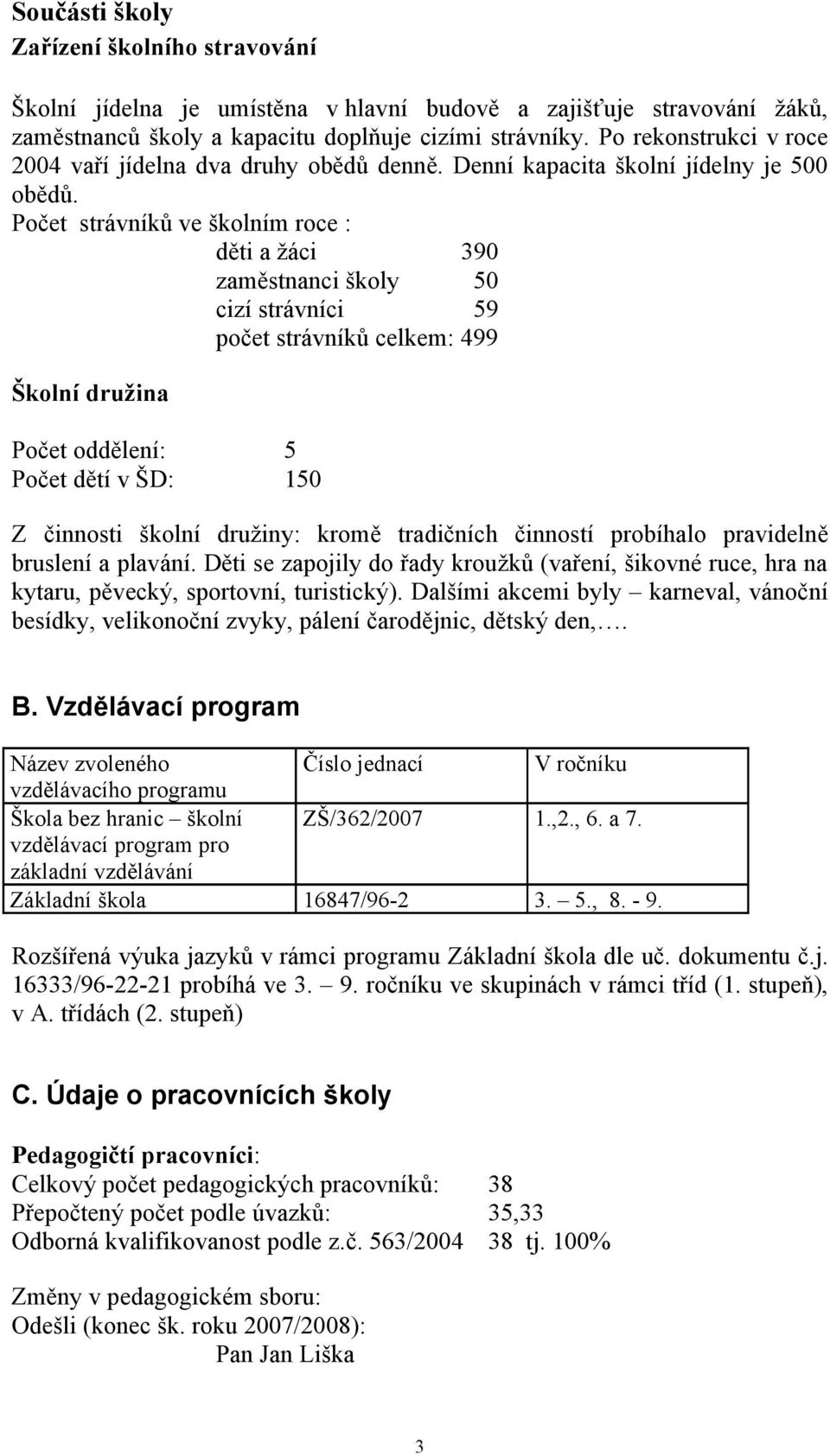 Součásti školy
Zařízení školního stravování

Školní jídelna je umístěna v hlavní budově a zajišťuje stravování žáků, zaměstnanců školy a kapacitu doplňuje cizími strávníky. Po rekonstrukci v roce 2004 vaří jídelna dva druhy obědů denně. Denní kapacita školní jídelny je 500 obědů.
Počet strávníků ve školním roce :
děti a žáci 390
zaměstnanci školy 50
cizí strávníci 59
počet strávníků celkem: 499

Školní družina

Počet oddělení: 5
Počet dětí v ŠD: 150

Z činnosti školní družiny: kromě tradičních činností probíhalo pravidelně bruslení a plavání. Děti se zapojily do řady kroužků (vaření, šikovné ruce, hra na kytaru, pěvecký, sportovní, turistický). Dalšími akcemi byly – karneval, vánoční besídky, velikonoční zvyky, pálení čarodějnic, dětský den,….

B. Vzdělávací program

| Název zvoleného vzdělávacího programu | Číslo jednací | V ročníku |
|---|---|---|
| Škola bez hranic – školní vzdělávací program pro základní vzdělávání | ZŠ/362/2007 | 1.,2., 6. a 7. |
| Základní škola | 16847/96-2 | 3. – 5., 8. - 9. |

Rozšířená výuka jazyků v rámci programu Základní škola dle uč. dokumentu č.j. 16333/96-22-21 probíhá ve 3. – 9. ročníku ve skupinách v rámci tříd (1. stupeň), v A. třídách (2. stupeň)

C. Údaje o pracovnících školy

Pedagogičtí pracovníci:
Celkový počet pedagogických pracovníků: 38
Přepočtený počet podle úvazků: 35,33
Odborná kvalifikovanost podle z.č. 563/2004 38 tj. 100%

Změny v pedagogickém sboru:
Odešli (konec šk. roku 2007/2008):
Pan Jan Liška

3